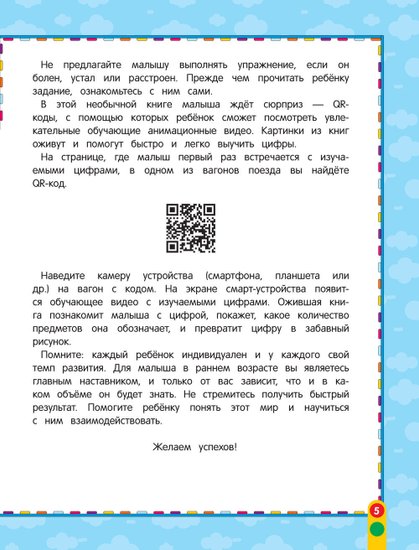 Не предлагайте малышу выполнять упражнение, если он болен, устал или расстроен. Прежде чем прочитать ребёнку задание, ознакомьтесь с ним сами.

В этой необычной книге малыша ждёт сюрприз — QR-коды, с помощью которых ребёнок сможет посмотреть увлекательные обучающие анимационные видео. Картинки из книг оживут и помогут быстро и легко выучить цифры.

На странице, где малыш первый раз встречается с изучаемыми цифрами, в одном из вагонов поезда вы найдёте QR-код.

Наведите камеру устройства (смартфона, планшета или др.) на вагон с кодом. На экране смарт-устройства появится обучающее видео с изучаемыми цифрами. Ожившая книга познакомит малыша с цифрой, покажет, какое количество предметов она обозначает, и превратит цифру в забавный рисунок.

Помните: каждый ребёнок индивидуален и у каждого свой темп развития. Для малыша в раннем возрасте вы являетесь главным наставником, и только от вас зависит, что и в каком объёме он будет знать. Не стремитесь получить быстрый результат. Помогите ребёнку понять этот мир и научиться с ним взаимодействовать.

Желаем успехов!

5